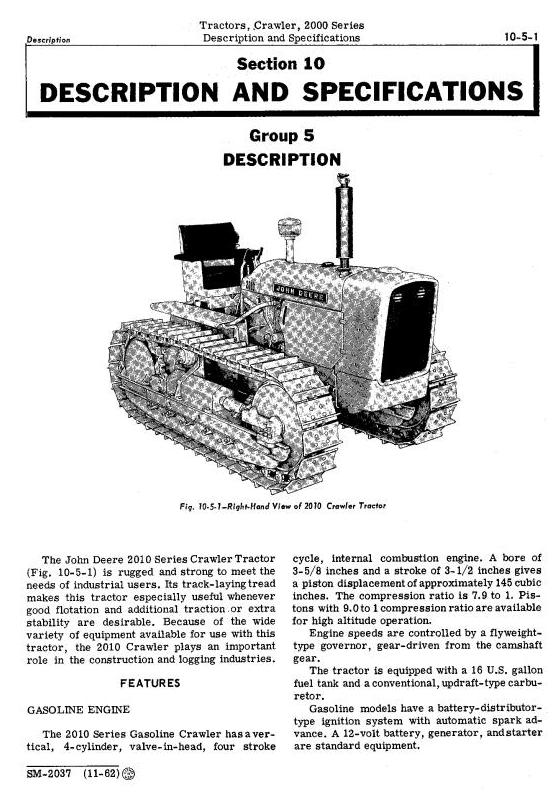 Description

Tractors, Crawler, 2000 Series
Description and Specifications

10-5-1

Section 10
DESCRIPTION AND SPECIFICATIONS

Group 5
DESCRIPTION

JOHN DEERE

Fig. 10-5-1—Right-Hand View of 2010 Crawler Tractor

The John Deere 2010 Series Crawler Tractor (Fig. 10-5-1) is rugged and strong to meet the needs of industrial users. Its track-laying tread makes this tractor especially useful whenever good flotation and additional traction or extra stability are desirable. Because of the wide variety of equipment available for use with this tractor, the 2010 Crawler plays an important role in the construction and logging industries.

FEATURES

GASOLINE ENGINE

The 2010 Series Gasoline Crawler has a vertical, 4-cylinder, valve-in-head, four stroke cycle, internal combustion engine. A bore of 3-5/8 inches and a stroke of 3-1/2 inches gives a piston displacement of approximately 145 cubic inches. The compression ratio is 7.9 to 1. Pistons with 9.0 to 1 compression ratio are available for high altitude operation.

Engine speeds are controlled by a flyweight-type governor, gear-driven from the camshaft gear.

The tractor is equipped with a 16 U.S. gallon fuel tank and a conventional, updraft-type carburetor.

Gasoline models have a battery-distributor-type ignition system with automatic spark advance. A 12-volt battery, generator, and starter are standard equipment.

SM-2037 (11-62)